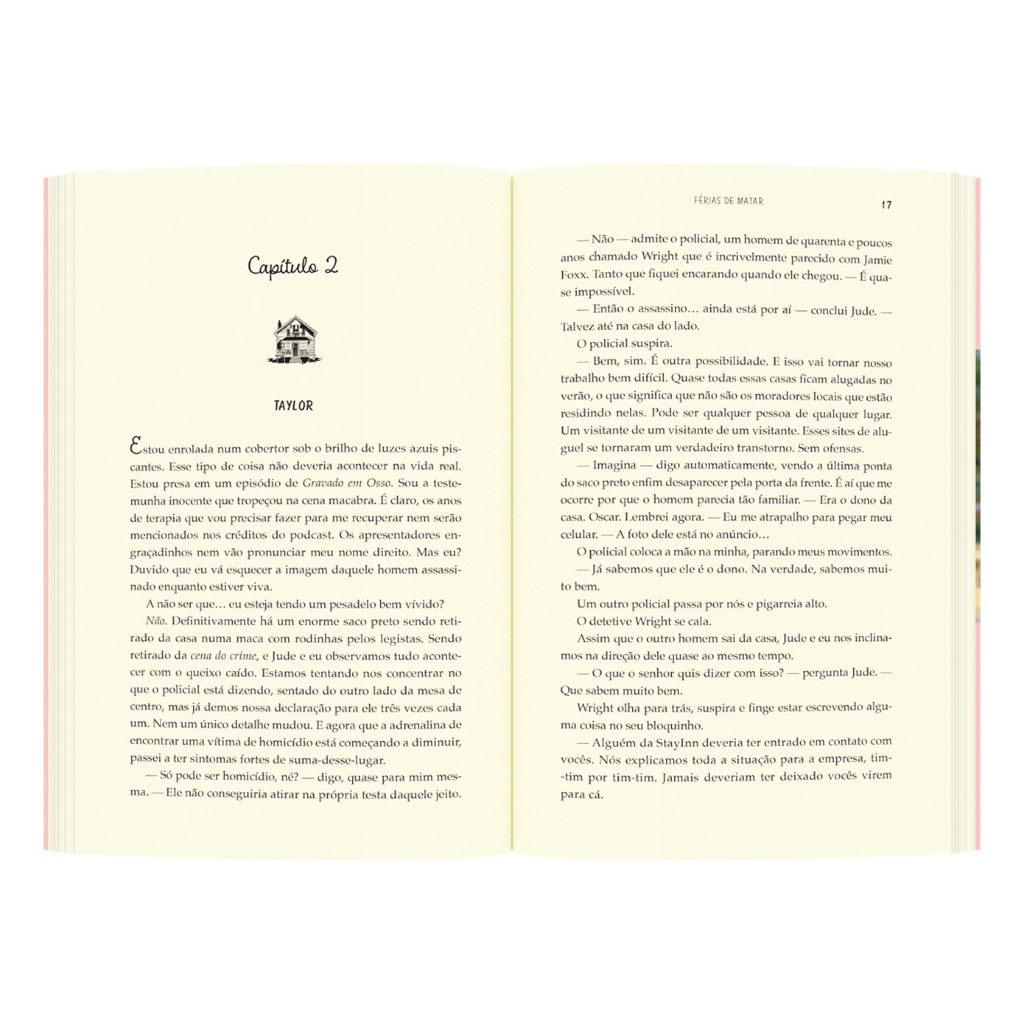 Capítulo 2

TAYLOR

Estou enrolada num cobertor sob o brilho de luzes azuis piscantes. Esse tipo de coisa não deveria acontecer na vida real. Estou presa em um episódio de Gravado em Osso. Sou a testemunha inocente que tropeçou na cena macabra. É claro, os anos de terapia que vou precisar fazer para me recuperar nem serão mencionados nos créditos do podcast. Os apresentadores engraçadinhos nem vão pronunciar meu nome direito. Mas eu? Duvido que eu vá esquecer a imagem daquele homem assassinado enquanto estiver viva.

A não ser que… eu esteja tendo um pesadelo bem vívido?

Não. Definitivamente há um enorme saco preto sendo retirado da casa numa maca com rodinhas pelos legistas. Sendo retirado da cena do crime, e Jude e eu observamos tudo acontecer com o queixo caído. Estamos tentando nos concentrar no que o policial está dizendo, sentado do outro lado da mesa de centro, mas já demos nossa declaração para ele três vezes cada um. Nem um único detalhe mudou. E agora que a adrenalina de encontrar uma vítima de homicídio está começando a diminuir, passei a ter sintomas fortes de suma-desse-lugar.

— Só pode ser homicídio, né? — digo, quase para mim mesma. — Ele não conseguiria atirar na própria testa daquele jeito.

FÉRIAS DE MATAR 17

— Não — admite o policial, um homem de quarenta e poucos anos chamado Wright que é incrivelmente parecido com Jamie Foxx. Tanto que fiquei encarando quando ele chegou. — É quase impossível.

— Então o assassino… ainda está por aí — conclui Jude. — Talvez até na casa do lado.

O policial suspira.

— Bem, sim. É outra possibilidade. E isso vai tornar nosso trabalho bem difícil. Quase todas essas casas ficam alugadas no verão, o que significa que não são os moradores locais que estão residindo nelas. Pode ser qualquer pessoa de qualquer lugar. Um visitante de um visitante de um visitante. Esses sites de aluguel se tornaram um verdadeiro transtorno. Sem ofensas.

— Imagina — digo automaticamente, vendo a última ponta do saco preto enfim desaparecer pela porta da frente. É aí que me ocorre por que o homem parecia tão familiar. — Era o dono da casa. Oscar. Lembrei agora. — Eu me atrapalho para pegar meu celular. — A foto dele está no anúncio…

O policial coloca a mão na minha, parando meus movimentos.

— Já sabemos que ele é o dono. Na verdade, sabemos muito bem.

Um outro policial passa por nós e pigarreia alto.

O detetive Wright se cala.

Assim que o outro homem sai da casa, Jude e eu nos inclinamos na direção dele quase ao mesmo tempo.

— O que o senhor quis dizer com isso? — pergunta Jude. — Que sabem muito bem.

Wright olha para trás, suspira e finge estar escrevendo alguma coisa no seu bloquinho.

— Alguém da StayInn deveria ter entrado em contato com vocês. Nós explicamos toda a situação para a empresa, tim-tim por tim-tim. Jamais deveriam ter deixado vocês virem para cá.